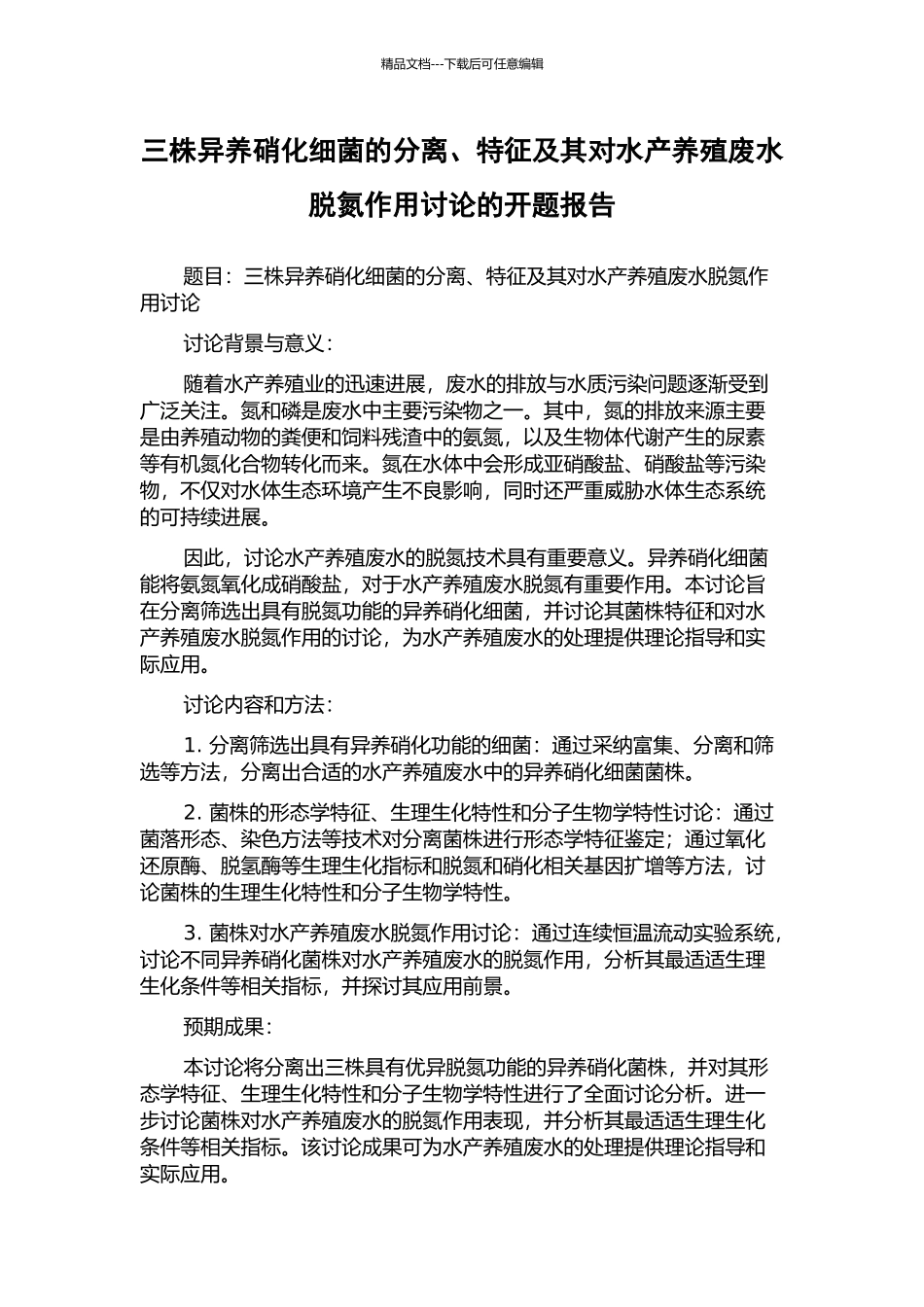 精品文档---下载后可任意编辑

三株异养硝化细菌的分离、特征及其对水产养殖废水脱氮作用讨论的开题报告

题目：三株异养硝化细菌的分离、特征及其对水产养殖废水脱氮作用讨论

讨论背景与意义：

随着水产养殖业的迅速进展，废水的排放与水质污染问题逐渐受到广泛关注。氮和磷是废水中主要污染物之一。其中，氮的排放来源主要是由养殖动物的粪便和饲料残渣中的氨氮，以及生物体代谢产生的尿素等有机氮化合物转化而来。氮在水体中会形成亚硝酸盐、硝酸盐等污染物，不仅对水体生态环境产生不良影响，同时还严重威胁水体生态系统的可持续进展。

因此，讨论水产养殖废水的脱氮技术具有重要意义。异养硝化细菌能将氨氮氧化成硝酸盐，对于水产养殖废水脱氮有重要作用。本讨论旨在分离筛选出具有脱氮功能的异养硝化细菌，并讨论其菌株特征和对水产养殖废水脱氮作用的讨论，为水产养殖废水的处理提供理论指导和实际应用。

讨论内容和方法：

1. 分离筛选出具有异养硝化功能的细菌：通过采纳富集、分离和筛选等方法，分离出合适的水产养殖废水中的异养硝化细菌菌株。

2. 菌株的形态学特征、生理生化特性和分子生物学特性讨论：通过菌落形态、染色方法等技术对分离菌株进行形态学特征鉴定；通过氧化还原酶、脱氢酶等生理生化指标和脱氮和硝化相关基因扩增等方法，讨论菌株的生理生化特性和分子生物学特性。

3. 菌株对水产养殖废水脱氮作用讨论：通过连续恒温流动实验系统，讨论不同异养硝化菌株对水产养殖废水的脱氮作用，分析其最适适生理生化条件等相关指标，并探讨其应用前景。

预期成果：

本讨论将分离出三株具有优异脱氮功能的异养硝化菌株，并对其形态学特征、生理生化特性和分子生物学特性进行了全面讨论分析。进一步讨论菌株对水产养殖废水的脱氮作用表现，并分析其最适适生理生化条件等相关指标。该讨论成果可为水产养殖废水的处理提供理论指导和实际应用。